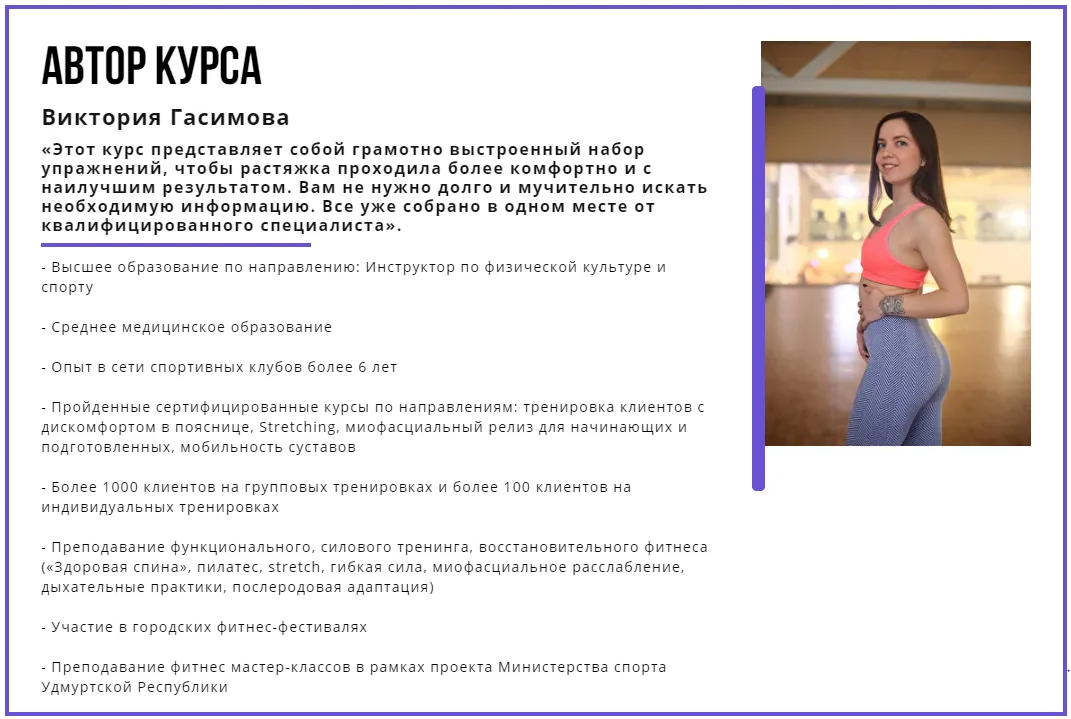 АВТОР КУРСА

Виктория Гасимова

«Этот курс представляет собой грамотно выстроенный набор упражнений, чтобы растяжка проходила более комфортно и с наилучшим результатом. Вам не нужно долго и мучительно искать необходимую информацию. Все уже собрано в одном месте от квалифицированного специалиста».

- Высшее образование по направлению: Инструктор по физической культуре и спорту

- Среднее медицинское образование

- Опыт в сети спортивных клубов более 6 лет

- Пройденные сертифицированные курсы по направлениям: тренировка клиентов с дискомфортом в пояснице, Stretching, миофасциальный релиз для начинающих и подготовленных, мобильность суставов

- Более 1000 клиентов на групповых тренировках и более 100 клиентов на индивидуальных тренировках

- Преподавание функционального, силового тренинга, восстановительного фитнеса («Здоровая спина», пилатес, stretch, гибкая сила, миофасциальное расслабление, дыхательные практики, послеродовая адаптация)

- Участие в городских фитнес-фестивалях

- Преподавание фитнес мастер-классов в рамках проекта Министерства спорта Удмуртской Республики